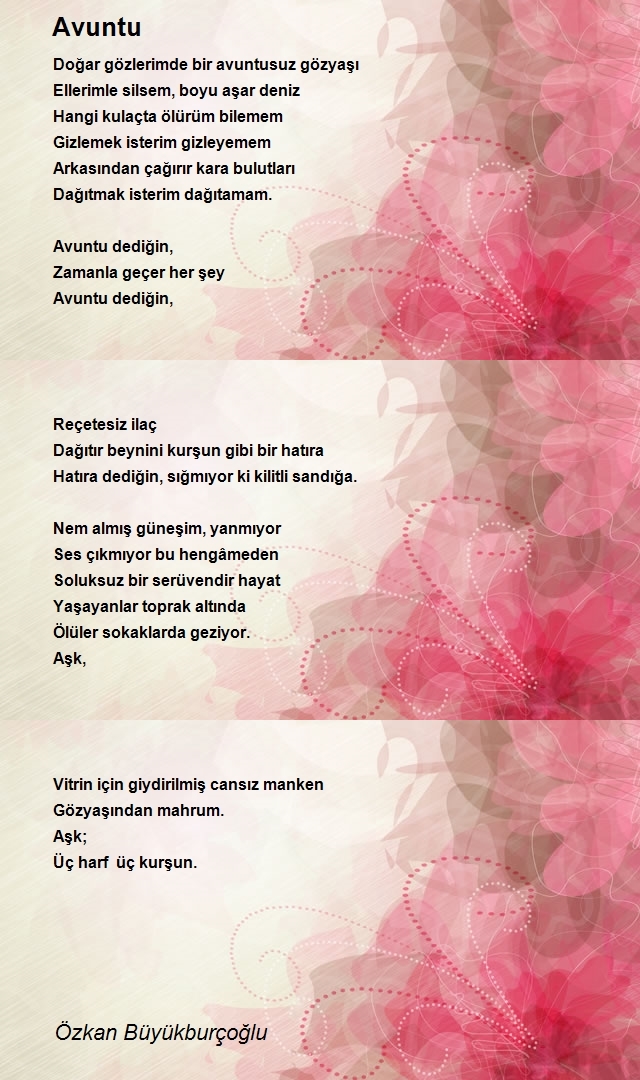 Avuntu

Doğar gözlerimde bir avuntusuz gözyaşı
Ellerimle silsem, boyu aşar deniz
Hangi kulaçta ölürüm bilemem
Gizlemek isterim gizleyemem
Arkasından çağırır kara bulutları
Dağıtmak isterim dağıtamam.

Avuntu dediğin,
Zamanla geçer her şey
Avuntu dediğin,

Reçetesiz ilaç
Dağıtır beynini kurşun gibi bir hatıra
Hatıra dediğin, sığmıyor ki kilitli sandığa.

Nem almış güneşim, yanmıyor
Ses çıkmıyor bu hengâmeden
Soluksuz bir serüvendir hayat
Yaşayanlar toprak altında
Ölüler sokaklarda geziyor.
Aşk,

Vitrin için giydirilmiş cansız manken
Gözyaşından mahrum.
Aşk;
Üç harf üç kurşun.

Özkan Büyükburçoğlu